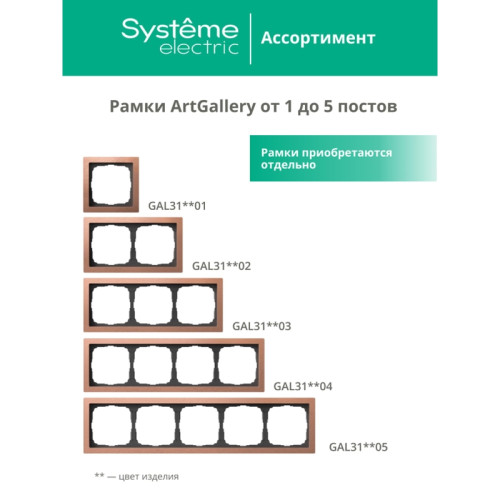 Systême electric

Ассортимент

Рамки ArtGallery от 1 до 5 постов

Рамки приобретаются отдельно

GAL31**01

GAL31**02

GAL31**03

GAL31**04

GAL31**05

** — цвет изделия